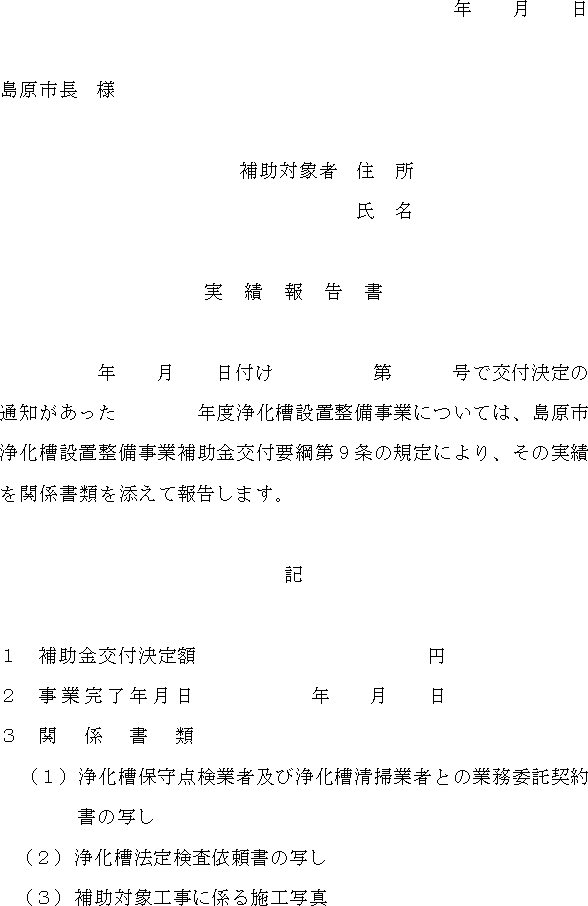 年　　月　　日

島原市長　様

補助対象者　住　所
氏　名

実　績　報　告　書

年　　月　　日付け　　　　第　　　号で交付決定の通知があった　　　　年度浄化槽設置整備事業については、島原市浄化槽設置整備事業補助金交付要綱第９条の規定により、その実績を関係書類を添えて報告します。

記

１　補助金交付決定額　　　　　　　　　　　　円
２　事業完了年月日　　　　　　年　　月　　日
３　関　係　書　類
（１）浄化槽保守点検業者及び浄化槽清掃業者との業務委託契約書の写し
（２）浄化槽法定検査依頼書の写し
（３）補助対象工事に係る施工写真